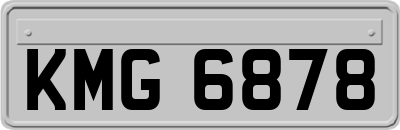 KMG 6878